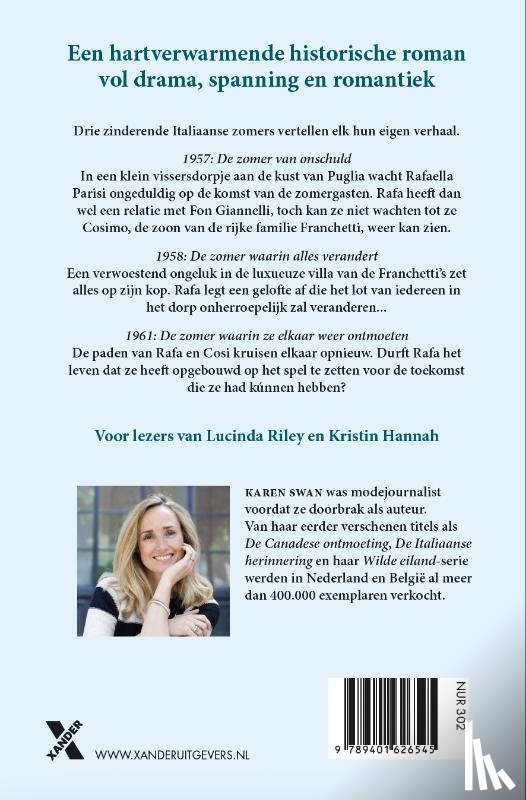 Een hartverwarmende historische roman vol drama, spanning en romantiek

Drie zinderende Italiaanse zomers vertellen elk hun eigen verhaal.

1957: De zomer van onschuld
In een klein vissersdorpje aan de kust van Puglia wacht Rafaella Parisi ongeduldig op de komst van de zomergasten. Rafa heeft dan wel een relatie met Fon Giannelli, toch kan ze niet wachten tot ze Cosimo, de zoon van de rijke familie Franchetti, weer kan zien.

1958: De zomer waarin alles verandert
Een verwoestend ongeluk in de luxueuze villa van de Franchetti's zet alles op zijn kop. Rafa legt een gelofte af die het lot van iedereen in het dorp onherroepelijk zal veranderen...

1961: De zomer waarin ze elkaar weer ontmoeten
De paden van Rafa en Cosi kruisen elkaar opnieuw. Durft Rafa het leven dat ze heeft opgebouwd op het spel te zetten voor de toekomst die ze had kúnnen hebben?

Voor lezers van Lucinda Riley en Kristin Hannah

KAREN SWAN was modejournalist voordat ze doorbrak als auteur. Van haar eerder verschenen titels als De Canadese ontmoeting, De Italiaanse herinnering en haar Wilde eiland-serie werden in Nederland en België al meer dan 400.000 exemplaren verkocht.

XANDER

WWW.XANDERUITGEVERS.NL

NUR 302

9 789401 626545